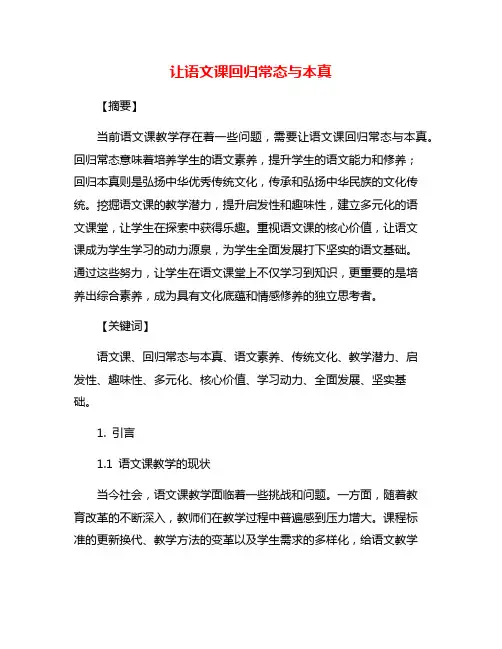 让语文课回归常态与本真

【摘要】

当前语文课教学存在着一些问题，需要让语文课回归常态与本真。回归常态意味着培养学生的语文素养，提升学生的语文能力和修养；回归本真则是弘扬中华优秀传统文化，传承和弘扬中华民族的文化传统。挖掘语文课的教学潜力，提升启发性和趣味性，建立多元化的语文课堂，让学生在探索中获得乐趣。重视语文课的核心价值，让语文课成为学生学习的动力源泉，为学生全面发展打下坚实的语文基础。通过这些努力，让学生在语文课堂上不仅学习到知识，更重要的是培养出综合素养，成为具有文化底蕴和情感修养的独立思考者。

【关键词】

语文课、回归常态与本真、语文素养、传统文化、教学潜力、启发性、趣味性、多元化、核心价值、学习动力、全面发展、坚实基础。

1. 引言

1.1 语文课教学的现状

当今社会，语文课教学面临着一些挑战和问题。一方面，随着教育改革的不断深入，教师们在教学过程中普遍感到压力增大。课程标准的更新换代、教学方法的变革以及学生需求的多样化，给语文教学